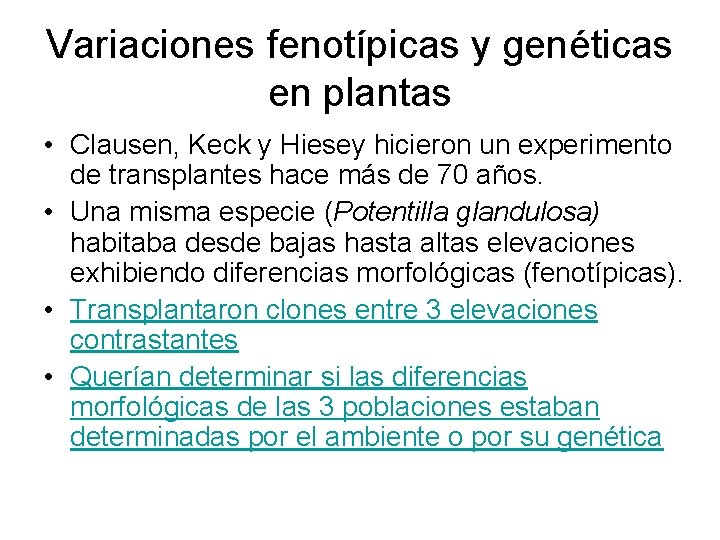 Variaciones fenotípicas y genéticas en plantas

• Clausen, Keck y Hiesey hicieron un experimento de transplantes hace más de 70 años.

• Una misma especie (Potentilla glandulosa) habitaba desde bajas hasta altas elevaciones exhibiendo diferencias morfológicas (fenotípicas).

• Transplantaron clones entre 3 elevaciones contrastantes

• Querían determinar si las diferencias morfológicas de las 3 poblaciones estaban determinadas por el ambiente o por su genética